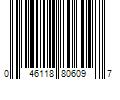 0 46118 80609 7